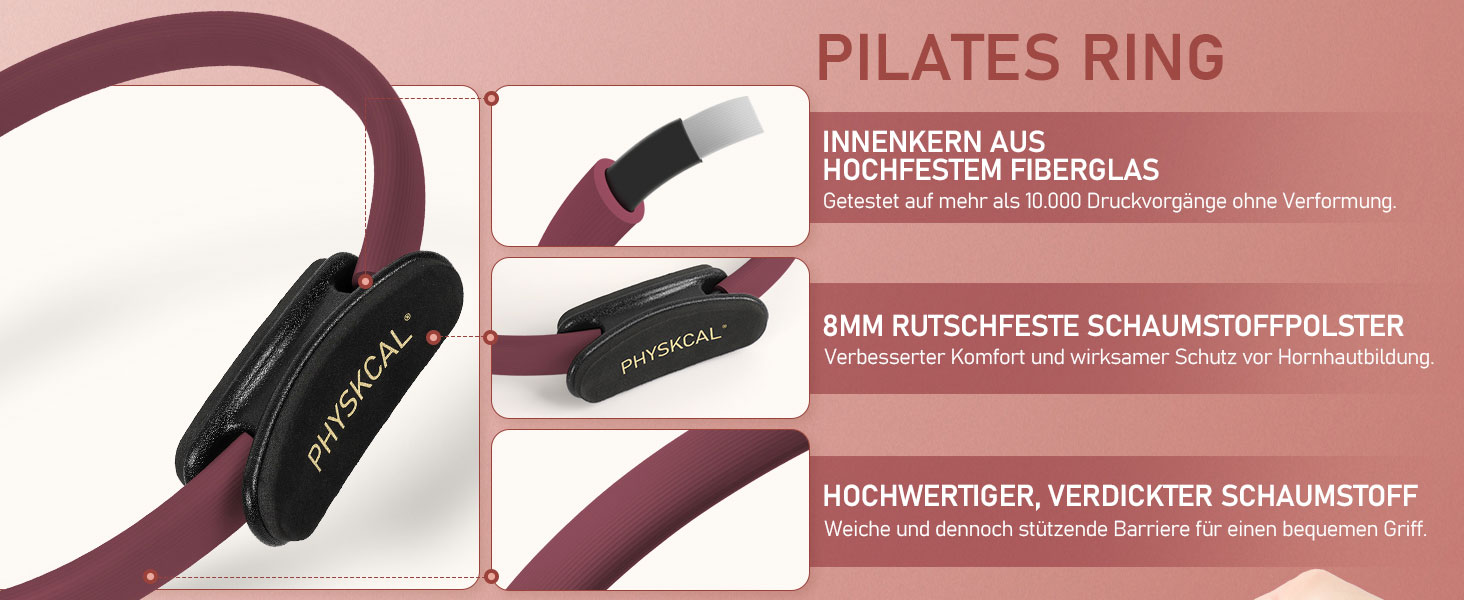 PHYSKCAL®

PHYSKCAL®

PILATES RING

INNENKERN AUS HOCHFESTEM FIBERGLAS
Getestet auf mehr als 10.000 Druckvorgänge ohne Verformung.

8MM RUTSCHFESTE SCHAUMSTOFFPOLSTER
Verbesserter Komfort und wirksamer Schutz vor Hornhautbildung.

HOCHWERTIGER, VERDICKTER SCHAUMSTOFF
Weiche und dennoch stützende Barriere für einen bequemen Griff.